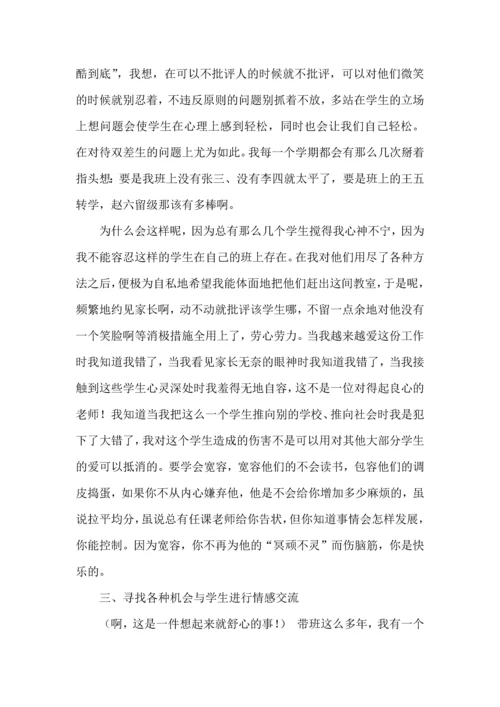 酷到底”，我想，在可以不批评人的时候就不批评，可以对他们微笑的时候就别忍着，不违反原则的问题别抓着不放，多站在学生的立场上想问题会使学生在心理上感到轻松，同时也会让我们自己轻松。在对待双差生的问题上尤为如此。我每一个学期都会有那么几次掰着指头想：要是我班上没有张三、没有李四就太平了，要是班上的王五转学，赵六留级那该有多棒啊。

为什么会这样呢，因为总有那么几个学生搅得我心神不宁，因为我不能容忍这样的学生在自己的班上存在。在我对他们用尽了各种方法之后，便极为自私地希望我能体面地把他们赶出这间教室，于是呢，频繁地约见家长啊，动不动就批评该学生哪，不留一点余地对他没有一个笑脸啊等消极措施全用上了，劳心劳力。当我越来越爱这份工作时我知道我错了，当我看见家长无奈的眼神时我知道我错了，当我接触到这些学生心灵深处时我羞得无地自容，这不是一位对得起良心的老师！我知道当我把这么一个学生推向别的学校、推向社会时我是犯下了大错了，我对这个学生造成的伤害不是可以用对其他大部分学生的爱可以抵消的。要学会宽容，宽容他们的不会读书，包容他们的调皮捣蛋，如果你不从内心嫌弃他，他是不会给你增加多少麻烦的，虽说拉平均分，虽说总有任课老师给你告状，但你知道事情会怎样发展，你能控制。因为宽容，你不再为他的“冥顽不灵”而伤脑筋，你是快乐的。

三、寻找各种机会与学生进行情感交流

（啊，这是一件想起来就舒心的事！） 带班这么多年，我有一个